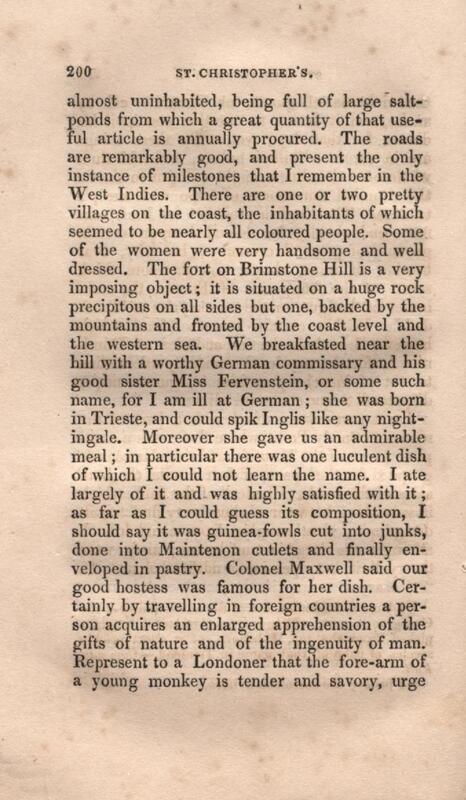 200 ST. CHRISTOPHER'S.

almost uninhabited, being full of large saltponds from which a great quantity of that useful article is annually procured. The roads are remarkably good, and present the only instance of milestones that I remember in the West Indies. There are one or two pretty villages on the coast, the inhabitants of which seemed to be nearly all coloured people. Some of the women were very handsome and well dressed. The fort on Brimstone Hill is a very imposing object; it is situated on a huge rock precipitous on all sides but one, backed by the mountains and fronted by the coast level and the western sea. We breakfasted near the hill with a worthy German commissary and his good sister Miss Fervenstein, or some such name, for I am ill at German; she was born in Trieste, and could spik Inglis like any nightingale. Moreover she gave us an admirable meal; in particular there was one luculent dish of which I could not learn the name. I ate largely of it and was highly satisfied with it; as far as I could guess its composition, I should say it was guinea-fowls cut into junks, done into Maintenon cutlets and finally enveloped in pastry. Colonel Maxwell said our good hostess was famous for her dish. Certainly by travelling in foreign countries a person acquires an enlarged apprehension of the gifts of nature and of the ingenuity of man. Represent to a Londoner that the fore-arm of a young monkey is tender and savory, urge